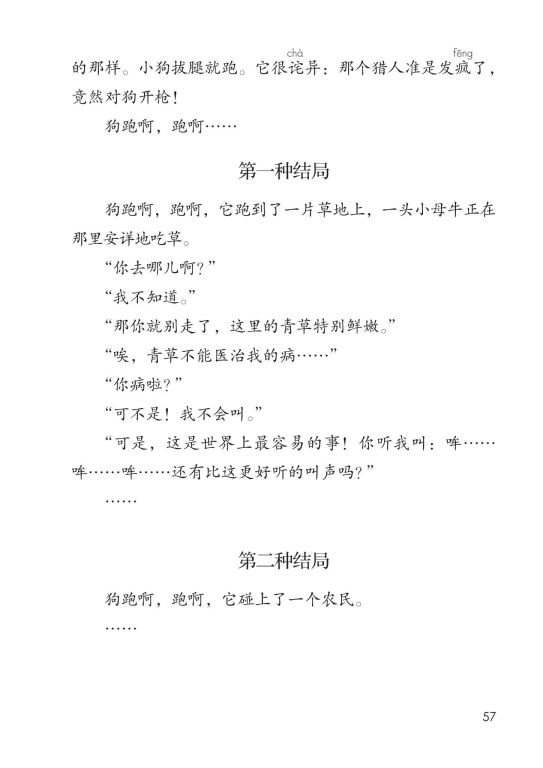 的那样。小狗拔腿就跑。它很诧（chà）异：那个猎人准是发疯（fēng）了，竟然对狗开枪！

狗跑啊，跑啊……

第一种结局

狗跑啊，跑啊，它跑到了一片草地上，一头小母牛正在那里安详地吃草。

“你去哪儿啊？”

“我不知道。”

“那你就别走了，这里的青草特别鲜嫩。”

“唉，青草不能医治我的病……”

“你病啦？”

“可不是！我不会叫。”

“可是，这是世界上最容易的事！你听我叫：哞……哞……哞……还有比这更好听的叫声吗？”

……

第二种结局

狗跑啊，跑啊，它碰上了一个农民。

……

57